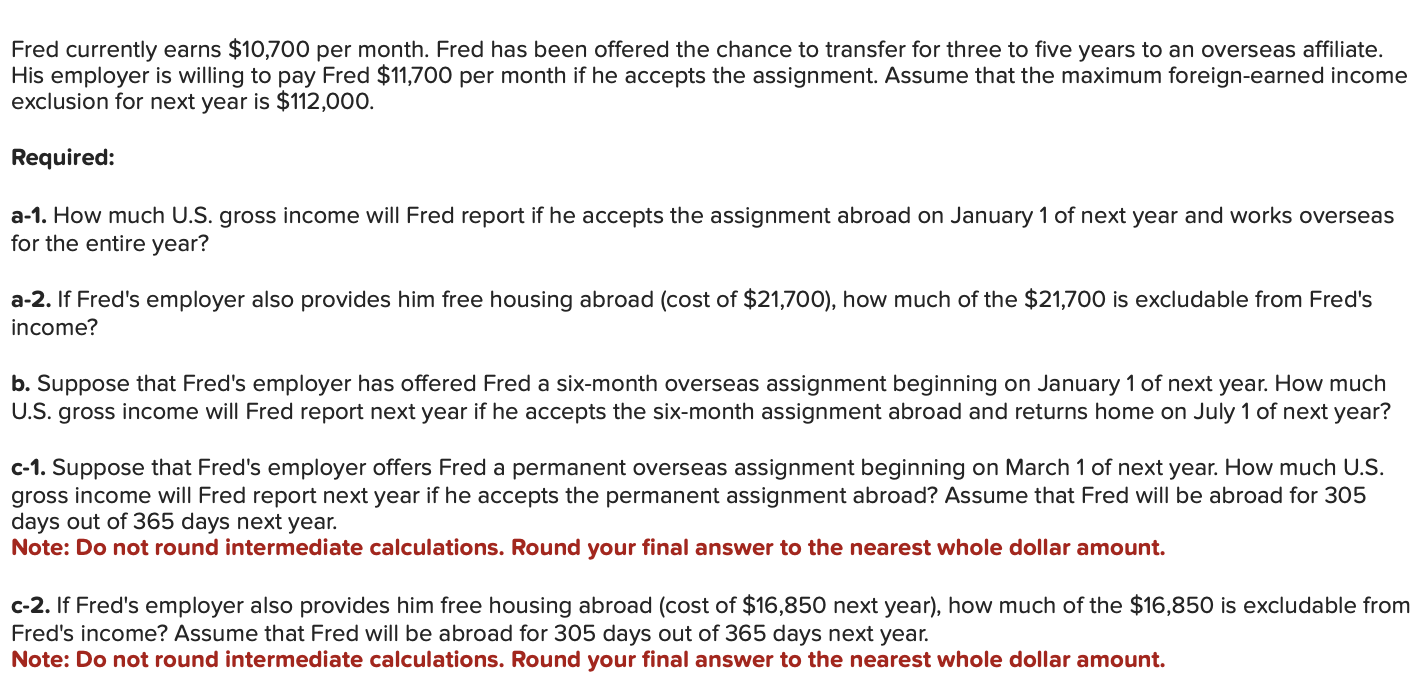 Fred currently earns \$10,700 per month. Fred has been offered the chance to transfer for three to five years to an overseas affiliate. His employer is willing to pay Fred \$11,700 per month if he accepts the assignment. Assume that the maximum foreign-earned income exclusion for next year is \$112,000.

Required:

a-1. How much U.S. gross income will Fred report if he accepts the assignment abroad on January 1 of next year and works overseas for the entire year?

a-2. If Fred's employer also provides him free housing abroad (cost of \$21,700), how much of the \$21,700 is excludable from Fred's income?

b. Suppose that Fred's employer has offered Fred a six-month overseas assignment beginning on January 1 of next year. How much U.S. gross income will Fred report next year if he accepts the six-month assignment abroad and returns home on July 1 of next year?

c-1. Suppose that Fred's employer offers Fred a permanent overseas assignment beginning on March 1 of next year. How much U.S. gross income will Fred report next year if he accepts the permanent assignment abroad? Assume that Fred will be abroad for 305 days out of 365 days next year.
Note: Do not round intermediate calculations. Round your final answer to the nearest whole dollar amount.

c-2. If Fred's employer also provides him free housing abroad (cost of \$16,850 next year), how much of the \$16,850 is excludable from Fred's income? Assume that Fred will be abroad for 305 days out of 365 days next year.
Note: Do not round intermediate calculations. Round your final answer to the nearest whole dollar amount.